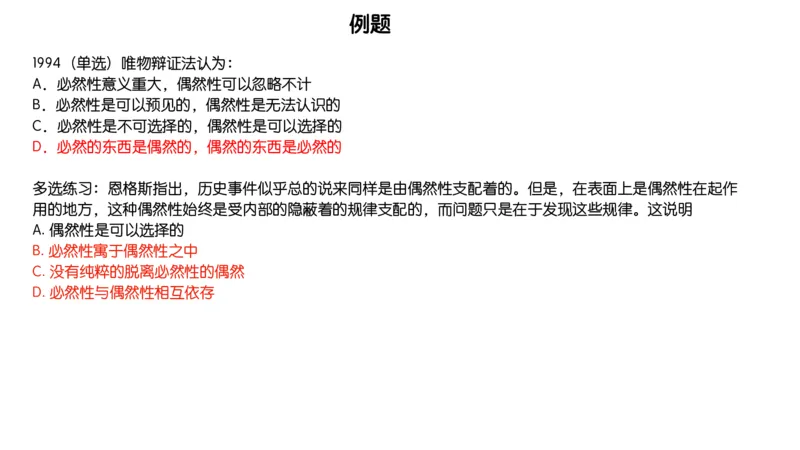 例题

1994（单选）唯物辩证法认为：
A．必然性意义重大，偶然性可以忽略不计
B．必然性是可以预见的，偶然性是无法认识的
C．必然性是不可选择的，偶然性是可以选择的
D．必然的东西是偶然的，偶然的东西是必然的

多选练习：恩格斯指出，历史事件似乎总的说来同样是由偶然性支配着的。但是，在表面上是偶然性在起作用的地方，这种偶然性始终是受内部的隐蔽着的规律支配的，而问题只是在于发现这些规律。这说明
A. 偶然性是可以选择的
B. 必然性寓于偶然性之中
C. 没有纯粹的脱离必然性的偶然
D. 必然性与偶然性相互依存